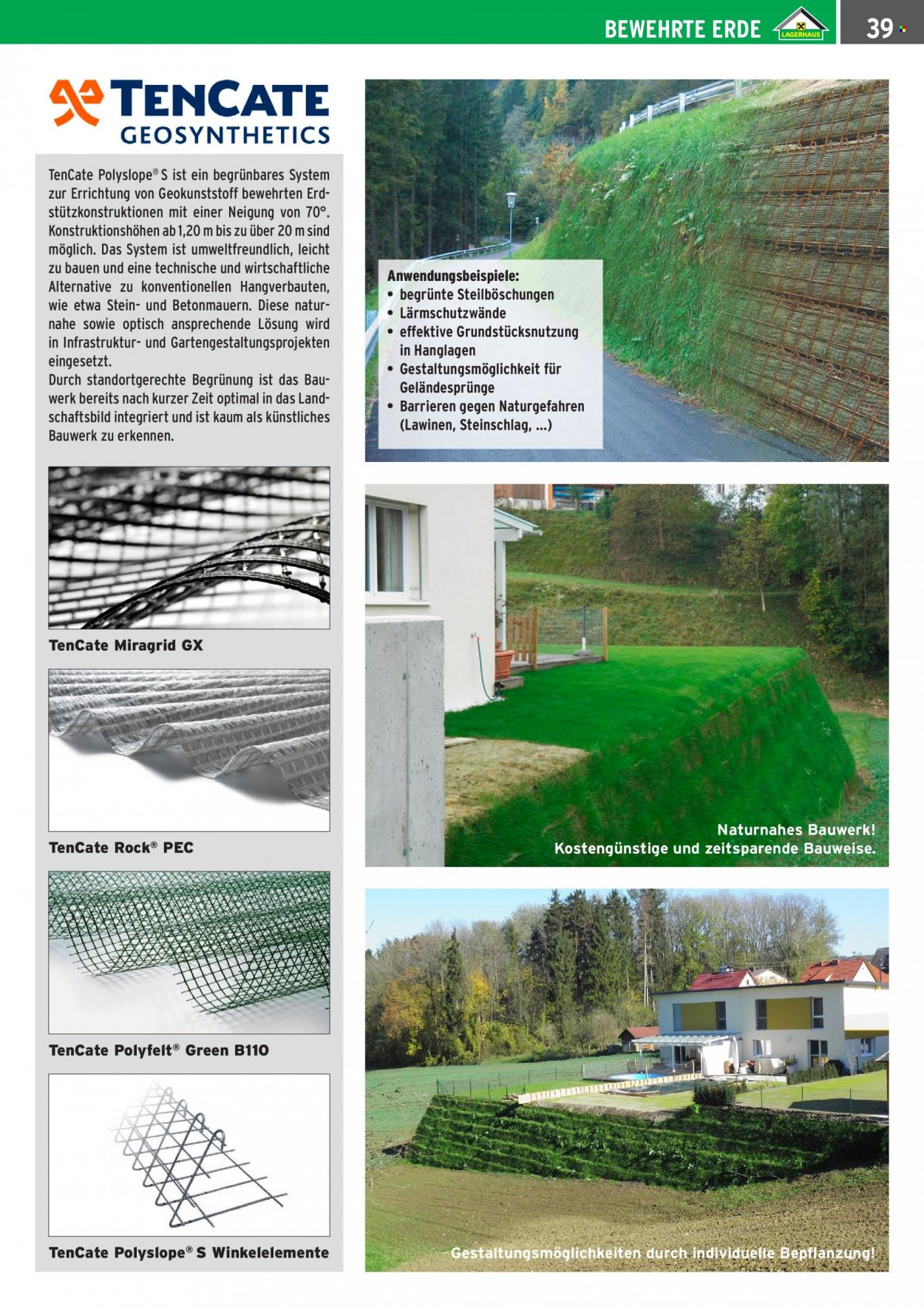 BEWEHRTE ERDE LAGERHAUS 39

TENCATE GEOSYNTHETICS

TenCate Polyslope® S ist ein begrünbares System zur Errichtung von Geokunststoff bewehrten Erdstützkonstruktionen mit einer Neigung von 70°. Konstruktionshöhen ab 1,20 m bis zu über 20 m sind möglich. Das System ist umweltfreundlich, leicht zu bauen und eine technische und wirtschaftliche Alternative zu konventionellen Hangverbauten, wie etwa Stein- und Betonmauern. Diese naturnahe sowie optisch ansprechende Lösung wird in Infrastruktur- und Gartengestaltungsprojekten eingesetzt.
Durch standortgerechte Begrünung ist das Bauwerk bereits nach kurzer Zeit optimal in das Landschaftsbild integriert und ist kaum als künstliches Bauwerk zu erkennen.

TenCate Miragrid GX

TenCate Rock® PEC

TenCate Polyfelt® Green B110

TenCate Polyslope® S Winkelelemente

Anwendungsbeispiele:
• begrünte Steilböschungen
• Lärmschutzwände
• effektive Grundstücksnutzung in Hanglagen
• Gestaltungsmöglichkeit für Geländesprünge
• Barrieren gegen Naturgefahren (Lawinen, Steinschlag, ...)

Naturnahes Bauwerk!
Kostengünstige und zeitsparende Bauweise.

Gestaltungsmöglichkeiten durch individuelle Bepflanzung!